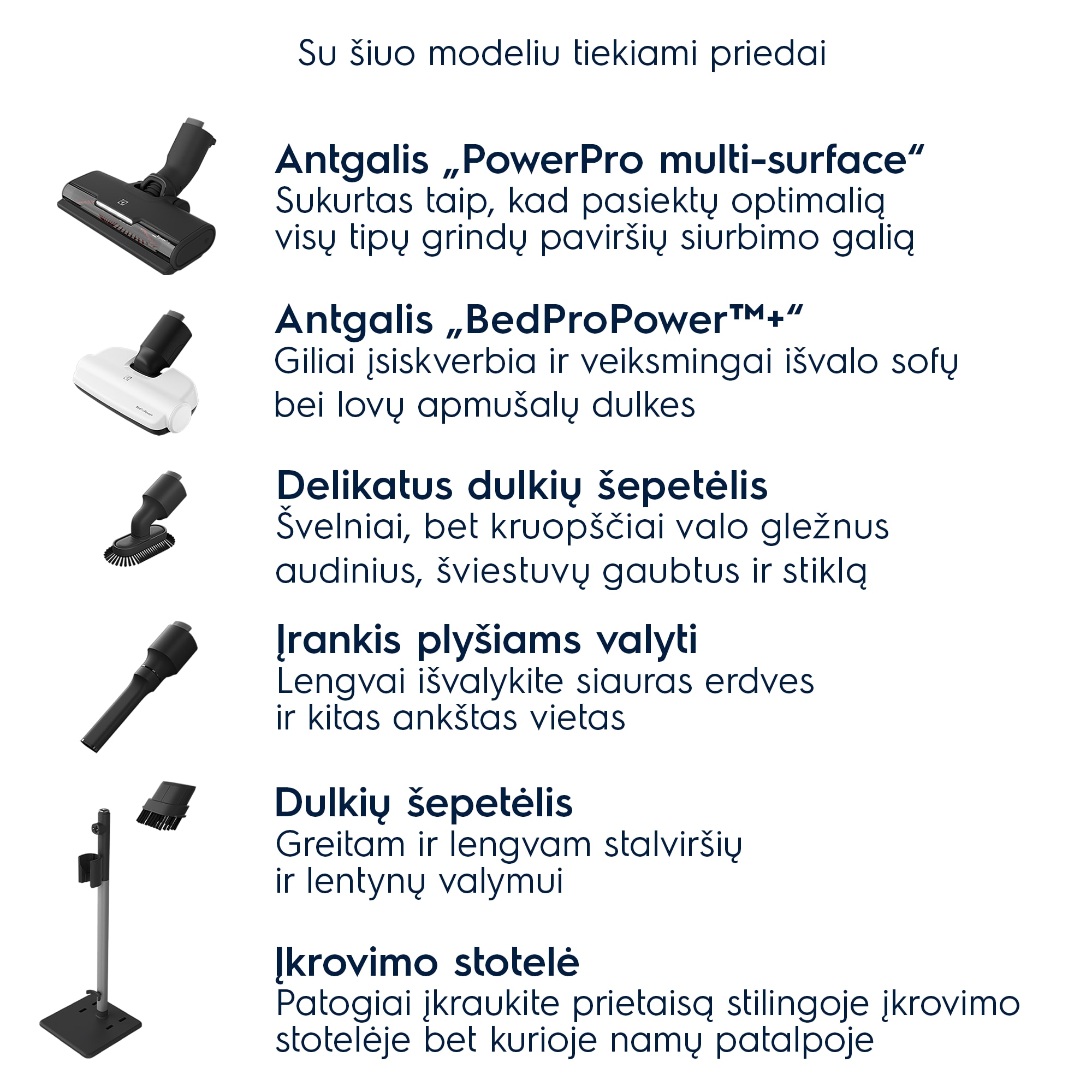 Su šiuo modeliu tiekiami priedai

Antgalis „PowerPro multi-surface“
Sukurtas taip, kad pasiektų optimalią visų tipų grindų paviršių siurbimo galią

Antgalis „BedProPower™+“
Giliai įsiskverbia ir veiksmingai išvalo sofų bei lovų apmušalų dulkes

Delikatus dulkių šepetėlis
Švelniai, bet kruopščiai valo gležnus audinius, šviestuvų gaubtus ir stiklą

Įrankis plyšiams valyti
Lengvai išvalykite siauras erdves ir kitas ankštas vietas

Dulkių šepetėlis
Greitam ir lengvam stalviršių ir lentynų valymui

Įkrovimo stotelė
Patogiai įkraukite prietaisą stilingoje įkrovimo stotelėje bet kurioje namų patalpoje